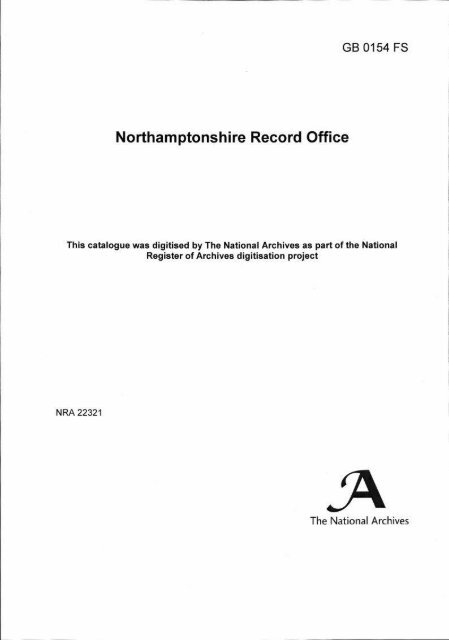 GB 0154 FS

Northamptonshire Record Office

This catalogue was digitised by The National Archives as part of the National Register of Archives digitisation project

NRA 22321

A
The National Archives